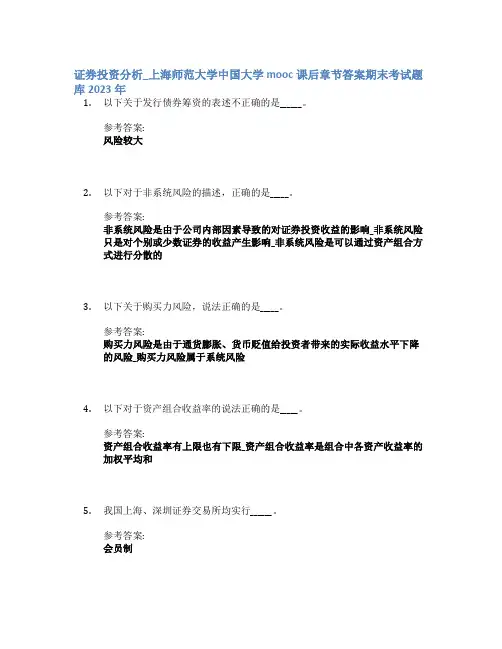 证券投资分析_上海师范大学中国大学 mooc 课后章节答案期末考试题库 2023 年

1. 以下关于发行债券筹资的表述不正确的是_____。

参考答案:
风险较大

2. 以下对于非系统风险的描述，正确的是____。

参考答案:
非系统风险是由于公司内部因素导致的对证券投资收益的影响_非系统风险只是对个别或少数证券的收益产生影响_非系统风险是可以通过资产组合方式进行分散的

3. 以下关于购买力风险，说法正确的是____。

参考答案:
购买力风险是由于通货膨胀、货币贬值给投资者带来的实际收益水平下降的风险_购买力风险属于系统风险

4. 以下对于资产组合收益率的说法正确的是____。

参考答案:
资产组合收益率有上限也有下限_资产组合收益率是组合中各资产收益率的加权平均和

5. 我国上海、深圳证券交易所均实行_____。

参考答案:
会员制